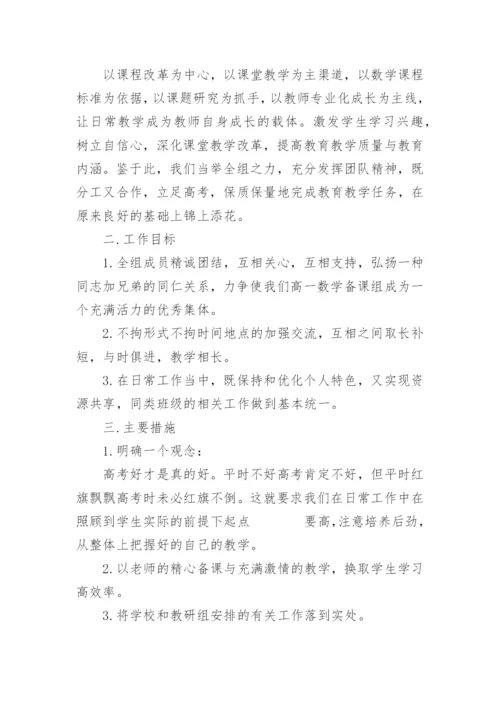 以课程改革为中心，以课堂教学为主渠道，以数学课程标准为依据，以课题研究为抓手，以教师专业化成长为主线，让日常教学成为教师自身成长的载体。激发学生学习兴趣，树立自信心，深化课堂教学改革，提高教育教学质量与教育内涵。鉴于此，我们当举全组之力，充分发挥团队精神，既分工又合作，立足高考，保质保量地完成教育教学任务，在原来良好的基础上锦上添花。

二.工作目标

1.全组成员精诚团结，互相关心，互相支持，弘扬一种同志加兄弟的同仁关系，力争使我们高一数学备课组成为一个充满活力的优秀集体。

2.不拘形式不拘时间地点的加强交流，互相之间取长补短，与时俱进，教学相长。

3.在日常工作当中，既保持和优化个人特色，又实现资源共享，同类班级的相关工作做到基本统一。

三.主要措施

1.明确一个观念：

高考好才是真的好。平时不好高考肯定不好，但平时红旗飘飘高考时未必红旗不倒。这就要求我们在日常工作中在照顾到学生实际的前提下起点 要高，注意培养后劲，从整体上把握好的自己的教学。

2.以老师的精心备课与充满激情的教学，换取学生学习高效率。

3.将学校和教研组安排的有关工作落到实处。